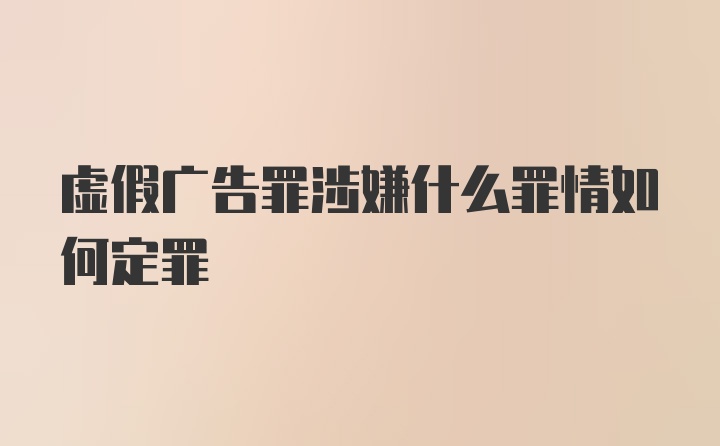 虚假广告罪涉嫌什么罪情如何定罪